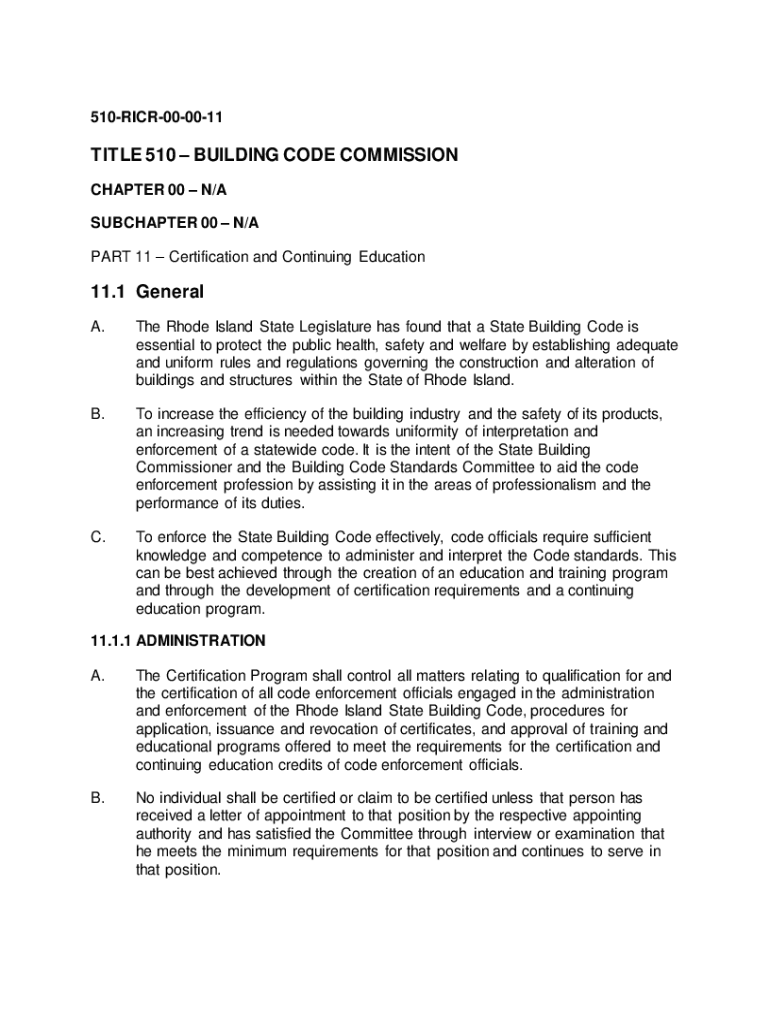 510-RICR-00-00-11

TITLE 510 – BUILDING CODE COMMISSION

CHAPTER 00 – N/A

SUBCHAPTER 00 – N/A

PART 11 – Certification and Continuing Education

11.1 General

A. The Rhode Island State Legislature has found that a State Building Code is essential to protect the public health, safety and welfare by establishing adequate and uniform rules and regulations governing the construction and alteration of buildings and structures within the State of Rhode Island.

B. To increase the efficiency of the building industry and the safety of its products, an increasing trend is needed towards uniformity of interpretation and enforcement of a statewide code. It is the intent of the State Building Commissioner and the Building Code Standards Committee to aid the code enforcement profession by assisting it in the areas of professionalism and the performance of its duties.

C. To enforce the State Building Code effectively, code officials require sufficient knowledge and competence to administer and interpret the Code standards. This can be best achieved through the creation of an education and training program and through the development of certification requirements and a continuing education program.

11.1.1 ADMINISTRATION

A. The Certification Program shall control all matters relating to qualification for and the certification of all code enforcement officials engaged in the administration and enforcement of the Rhode Island State Building Code, procedures for application, issuance and revocation of certificates, and approval of training and educational programs offered to meet the requirements for the certification and continuing education credits of code enforcement officials.

B. No individual shall be certified or claim to be certified unless that person has received a letter of appointment to that position by the respective appointing authority and has satisfied the Committee through interview or examination that he meets the minimum requirements for that position and continues to serve in that position.